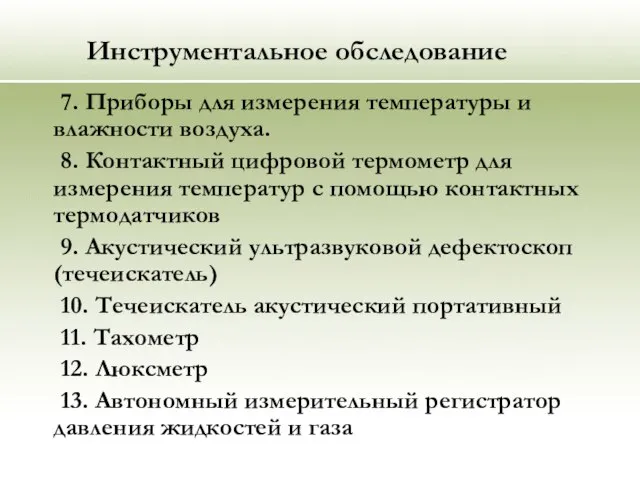 Инструментальное обследование

7. Приборы для измерения температуры и влажности воздуха.

8. Контактный цифровой термометр для измерения температур с помощью контактных термодатчиков

9. Акустический ультразвуковой дефектоскоп (течеискатель)

10. Течеискатель акустический портативный

11. Тахометр

12. Люксметр

13. Автономный измерительный регистратор давления жидкостей и газа